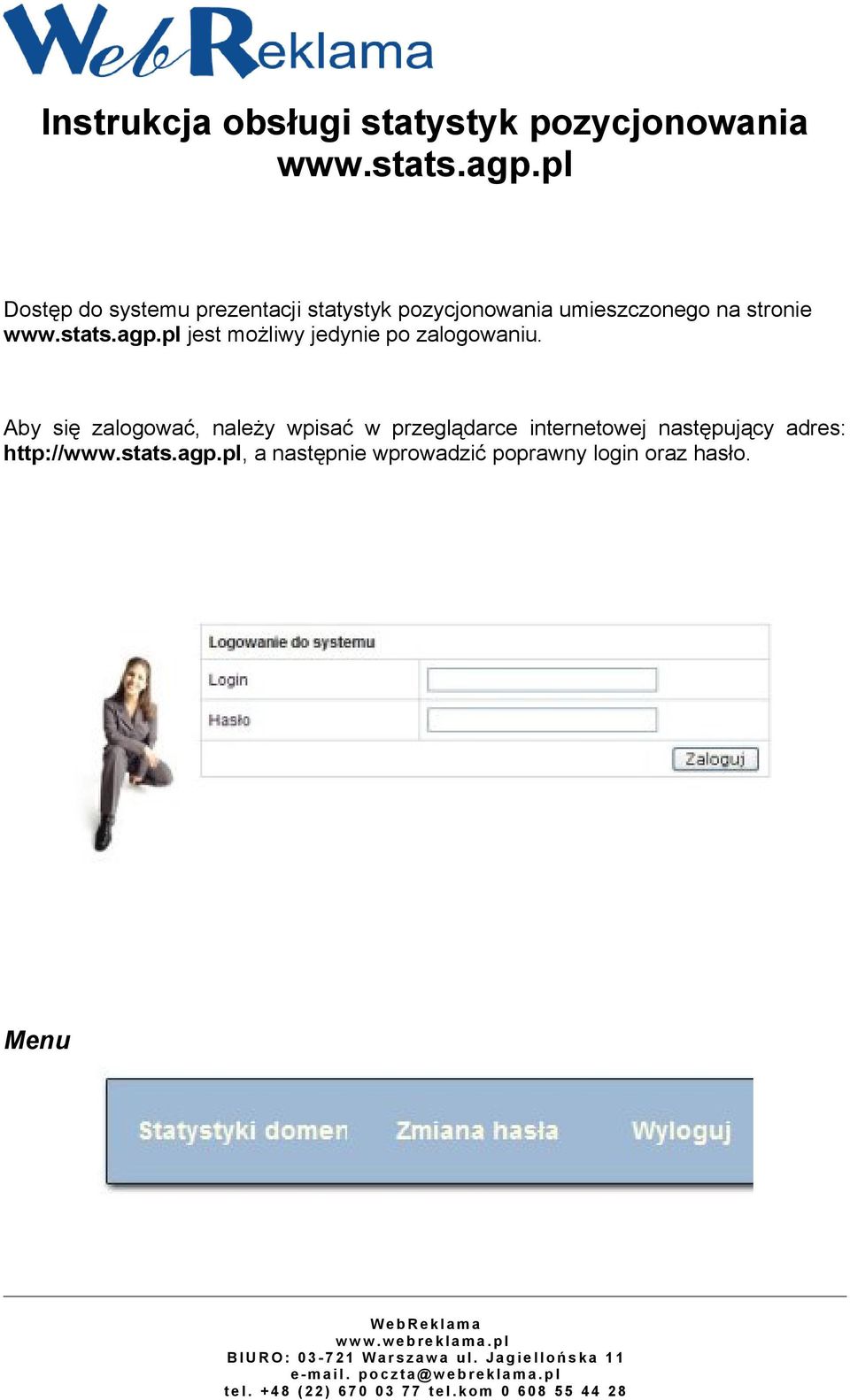 WebReklama

Instrukcja obsługi statystyk pozycjonowania www.stats.agp.pl

Dostęp do systemu prezentacji statystyk pozycjonowania umieszczonego na stronie www.stats.agp.pl jest możliwy jedynie po zalogowaniu.

Aby się zalogować, należy wpisać w przeglądarce internetowej następujący adres: http://www.stats.agp.pl, a następnie wprowadzić poprawny login oraz hasło.

Logowanie do systemu
Login
Hasło
Zaloguj

Menu

Statystyki domen Zmiana hasła Wyloguj

WebReklama
www.webreklama.pl
BIURO: 03-721 Warszawa ul. Jagiellońska 11
e-mail. poczta@webreklama.pl
tel. +48 (22) 670 03 77 tel.kom 0 608 55 44 28